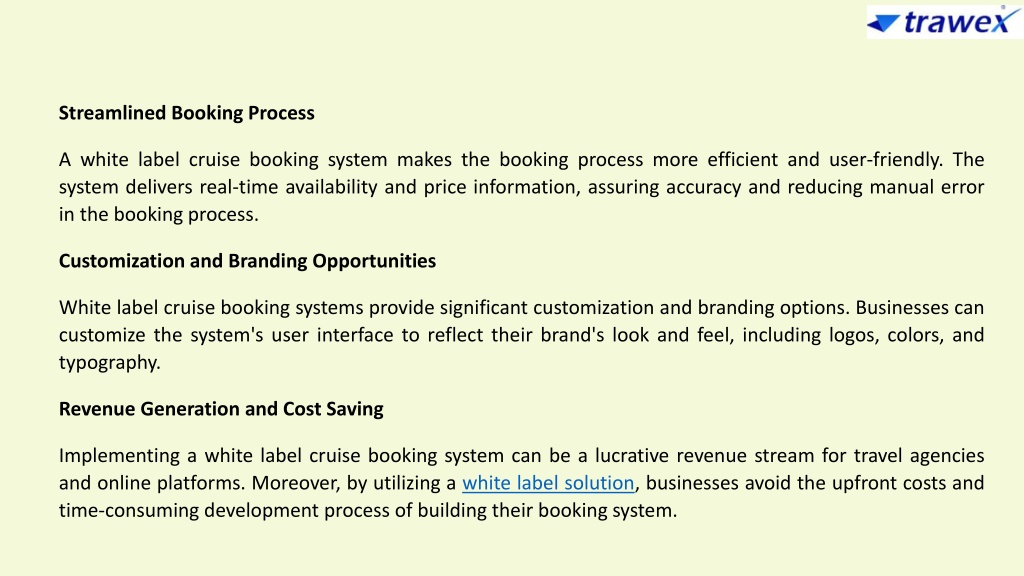 trawex

Streamlined Booking Process

A white label cruise booking system makes the booking process more efficient and user-friendly. The system delivers real-time availability and price information, assuring accuracy and reducing manual error in the booking process.

Customization and Branding Opportunities

White label cruise booking systems provide significant customization and branding options. Businesses can customize the system's user interface to reflect their brand's look and feel, including logos, colors, and typography.

Revenue Generation and Cost Saving

Implementing a white label cruise booking system can be a lucrative revenue stream for travel agencies and online platforms. Moreover, by utilizing a white label solution, businesses avoid the upfront costs and time-consuming development process of building their booking system.